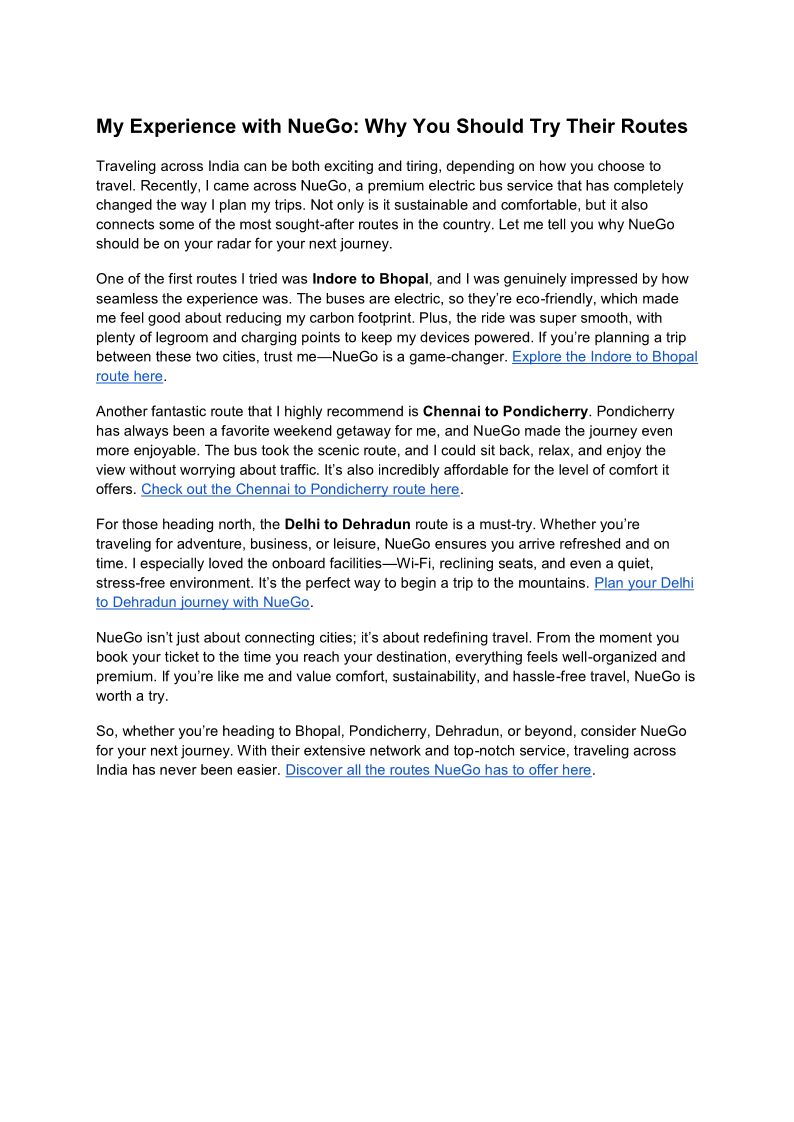 My Experience with NueGo: Why You Should Try Their Routes

Traveling across India can be both exciting and tiring, depending on how you choose to travel. Recently, I came across NueGo, a premium electric bus service that has completely changed the way I plan my trips. Not only is it sustainable and comfortable, but it also connects some of the most sought-after routes in the country. Let me tell you why NueGo should be on your radar for your next journey.

One of the first routes I tried was Indore to Bhopal, and I was genuinely impressed by how seamless the experience was. The buses are electric, so they're eco-friendly, which made me feel good about reducing my carbon footprint. Plus, the ride was super smooth, with plenty of legroom and charging points to keep my devices powered. If you're planning a trip between these two cities, trust me—NueGo is a game-changer. Explore the Indore to Bhopal route here.

Another fantastic route that I highly recommend is Chennai to Pondicherry. Pondicherry has always been a favorite weekend getaway for me, and NueGo made the journey even more enjoyable. The bus took the scenic route, and I could sit back, relax, and enjoy the view without worrying about traffic. It's also incredibly affordable for the level of comfort it offers. Check out the Chennai to Pondicherry route here.

For those heading north, the Delhi to Dehradun route is a must-try. Whether you're traveling for adventure, business, or leisure, NueGo ensures you arrive refreshed and on time. I especially loved the onboard facilities—Wi-Fi, reclining seats, and even a quiet, stress-free environment. It's the perfect way to begin a trip to the mountains. Plan your Delhi to Dehradun journey with NueGo.

NueGo isn't just about connecting cities; it's about redefining travel. From the moment you book your ticket to the time you reach your destination, everything feels well-organized and premium. If you're like me and value comfort, sustainability, and hassle-free travel, NueGo is worth a try.

So, whether you're heading to Bhopal, Pondicherry, Dehradun, or beyond, consider NueGo for your next journey. With their extensive network and top-notch service, traveling across India has never been easier. Discover all the routes NueGo has to offer here.